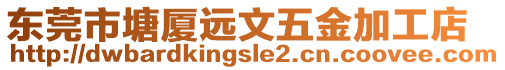 东莞市塘厦远文五金加工店
http://dwbardkingsle2.cn.coovee.com